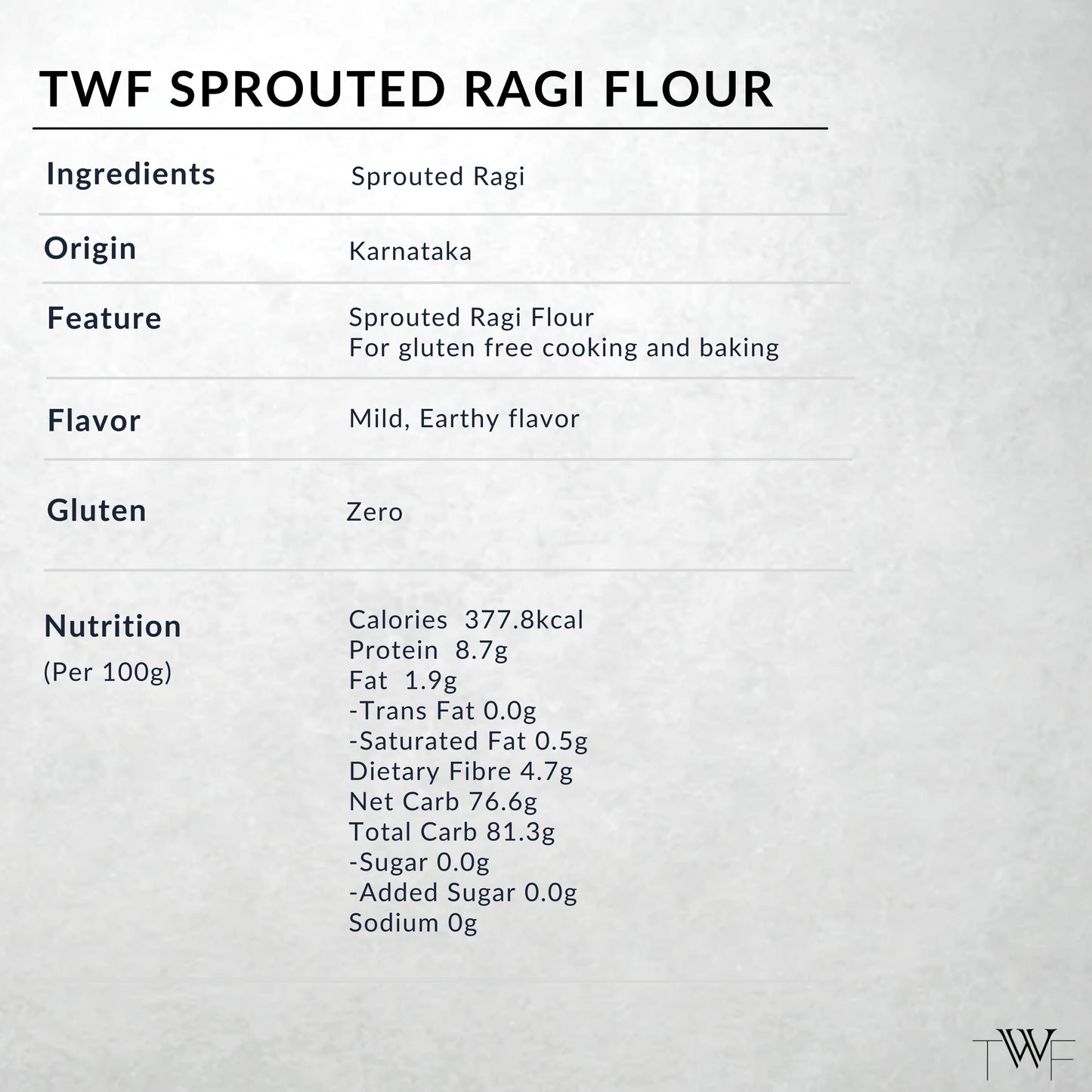 TWF SPROUTED RAGI FLOUR

Ingredients
Sprouted Ragi

Origin
Karnataka

Feature
Sprouted Ragi Flour
For gluten free cooking and baking

Flavor
Mild, Earthy flavor

Gluten
Zero

Nutrition
(Per 100g)

Calories 377.8kcal
Protein 8.7g
Fat 1.9g
-Trans Fat 0.0g
-Saturated Fat 0.5g
Dietary Fibre 4.7g
Net Carb 76.6g
Total Carb 81.3g
-Sugar 0.0g
-Added Sugar 0.0g
Sodium 0g

TWF